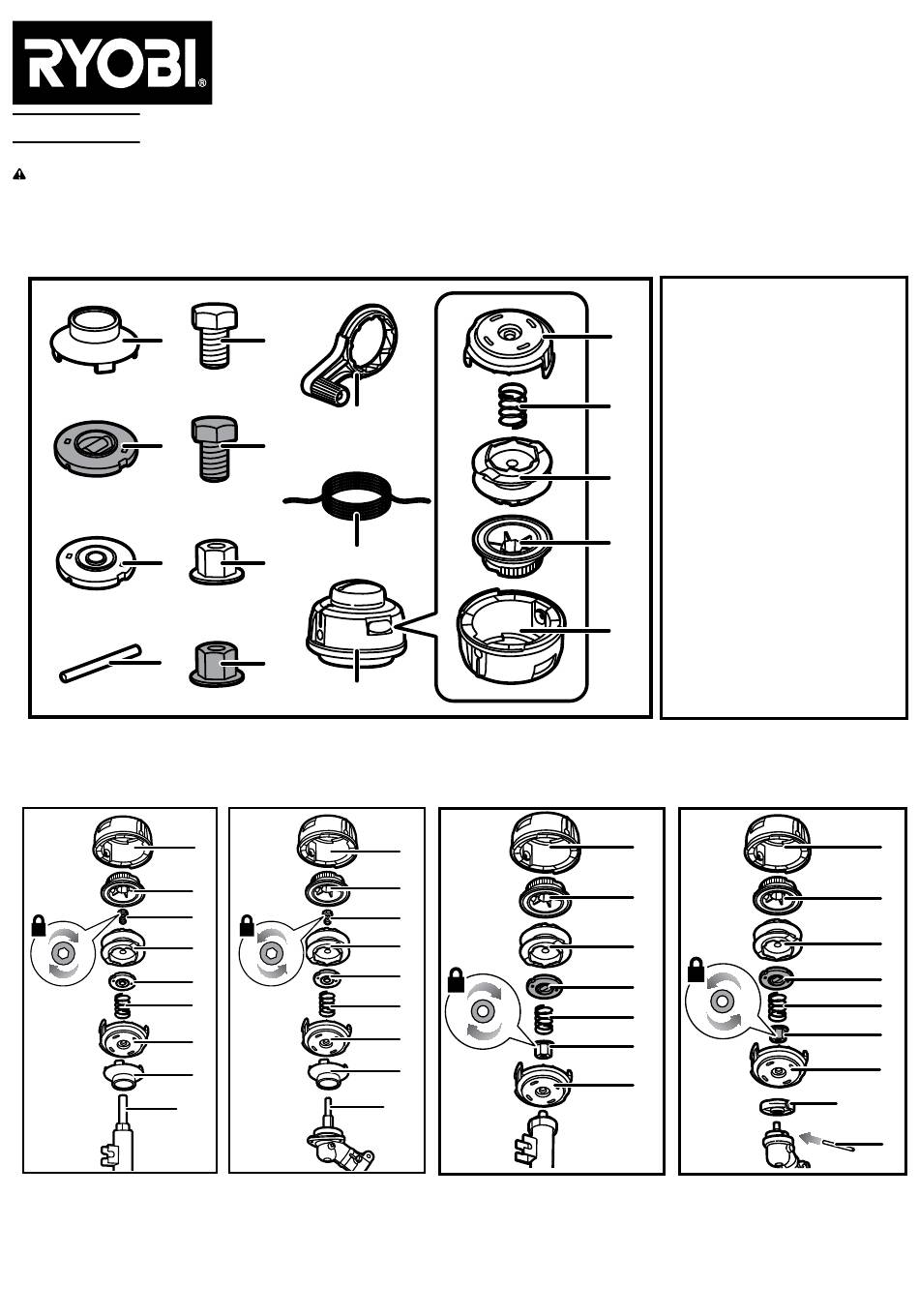 RYOBI®